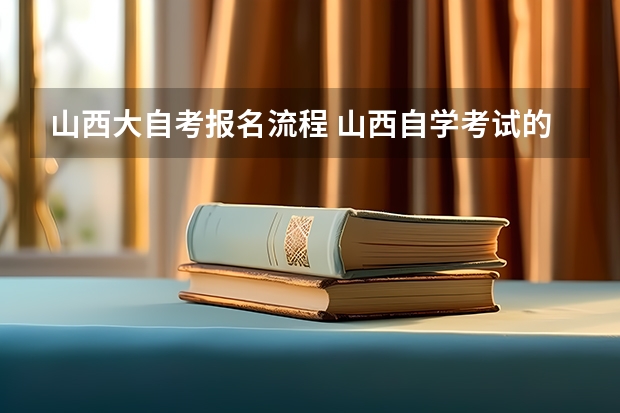 山西大自考报名流程 山西自学考试的